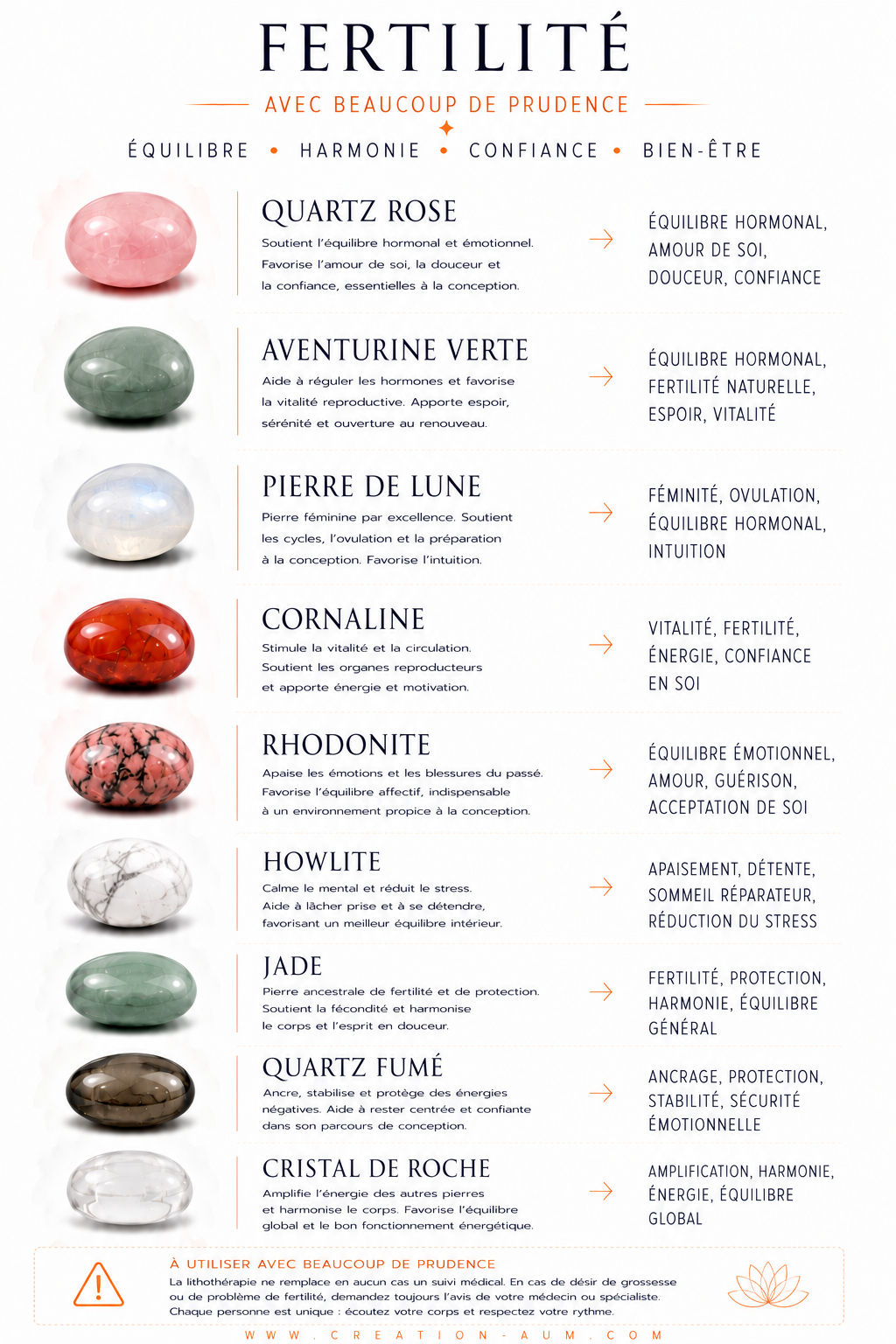 FERTILITÉ

AVEC BEAUCOUP DE PRUDENCE

ÉQUILIBRE • HARMONIE • CONFIANCE • BIEN-ÊTRE

QUARTZ ROSE

Soutient l'équilibre hormonal et émotionnel. Favorise l'amour de soi, la douceur et la confiance, essentielles à la conception.

→

ÉQUILIBRE HORMONAL, AMOUR DE SOI, DOUCEUR, CONFIANCE

AVENTURINE VERTE

Aide à réguler les hormones et favorise la vitalité reproductive. Apporte espoir, sérénité et ouverture au renouveau.

→

ÉQUILIBRE HORMONAL, FERTILITÉ NATURELLE, ESPOIR, VITALITÉ

PIERRE DE LUNE

Pierre féminine par excellence. Soutient les cycles, l'ovulation et la préparation à la conception. Favorise l'intuition.

→

FÉMINITÉ, OVULATION, ÉQUILIBRE HORMONAL, INTUITION

CORNALINE

Stimule la vitalité et la circulation. Soutient les organes reproducteurs et apporte énergie et motivation.

→

VITALITÉ, FERTILITÉ, ÉNERGIE, CONFIANCE EN SOI

RHODONITE

Apaise les émotions et les blessures du passé. Favorise l'équilibre affectif, indispensable à un environnement propice à la conception.

→

ÉQUILIBRE ÉMOTIONNEL, AMOUR, GUÉRISON, ACCEPTATION DE SOI

HOWLITE

Calme le mental et réduit le stress. Aide à lâcher prise et à se détendre, favorisant un meilleur équilibre intérieur.

→

APAISEMENT, DÉTENTE, SOMMEIL RÉPARATEUR, RÉDUCTION DU STRESS

JADE

Pierre ancestrale de fertilité et de protection. Soutient la fécondité et harmonise le corps et l'esprit en douceur.

→

FERTILITÉ, PROTECTION, HARMONIE, ÉQUILIBRE GÉNÉRAL

QUARTZ FUMÉ

Ancre, stabilise et protège des énergies négatives. Aide à rester centrée et confiante dans son parcours de conception.

→

ANCRAGE, PROTECTION, STABILITÉ, SÉCURITÉ ÉMOTIONNELLE

CRISTAL DE ROCHE

Amplifie l'énergie des autres pierres et harmonise le corps. Favorise l'équilibre global et le bon fonctionnement énergétique.

→

AMPLIFICATION, HARMONIE, ÉNERGIE, ÉQUILIBRE GLOBAL

À UTILISER AVEC BEAUCOUP DE PRUDENCE

La lithothérapie ne remplace en aucun cas un suivi médical. En cas de désir de grossesse ou de problème de fertilité, demandez toujours l'avis de votre médecin ou spécialiste. Chaque personne est unique : écoutez votre corps et respectez votre rythme.

WWW.CREATION-AUM.COM